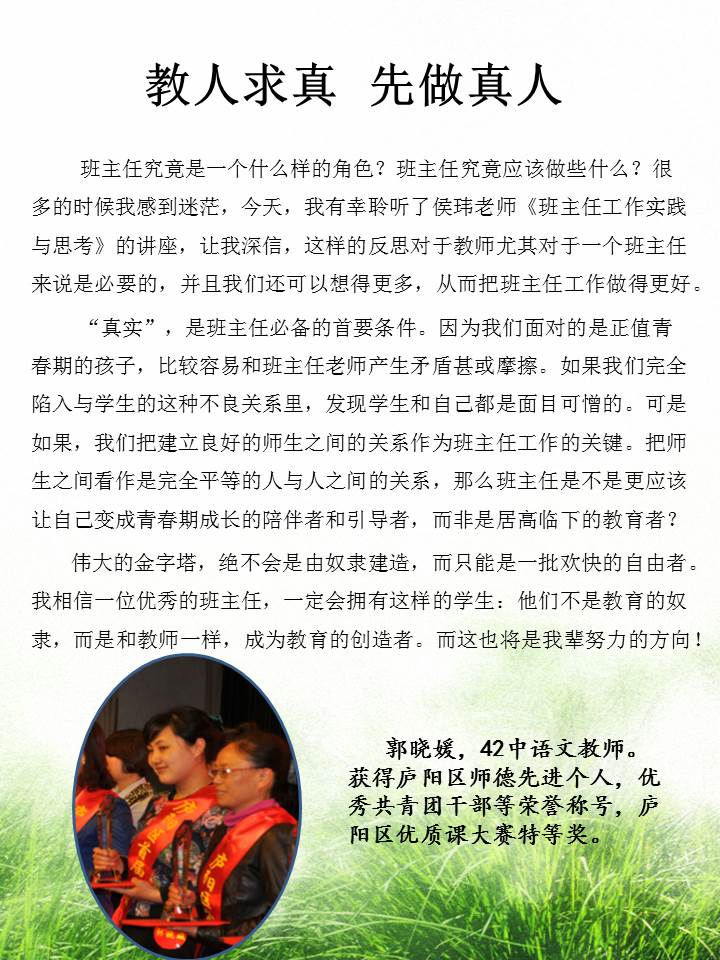 教人求真 先做真人

班主任究竟是一个什么样的角色？班主任究竟应该做些什么？很多的时候我感到迷茫，今天，我有幸聆听了侯玮老师《班主任工作实践与思考》的讲座，让我深信，这样的反思对于教师尤其对于一个班主任来说是必要的，并且我们还可以想得更多，从而把班主任工作做得更好。

“真实”，是班主任必备的首要条件。因为我们面对的是正值青春期的孩子，比较容易和班主任老师产生矛盾甚或摩擦。如果我们完全陷入与学生的这种不良关系里，发现学生和自己都是面目可憎的。可是如果，我们把建立良好的师生之间的关系作为班主任工作的关键。把师生之间看作是完全平等的人与人之间的关系，那么班主任是不是更应该让自己变成青春期成长的陪伴者和引导者，而非是居高临下的教育者？

伟大的金字塔，绝不会是由奴隶建造，而只能是一批欢快的自由者。我相信一位优秀的班主任，一定会拥有这样的学生：他们不是教育的奴隶，而是和教师一样，成为教育的创造者。而这也将是我辈努力的方向！

郭晓媛，42中语文教师。获得庐阳区师德先进个人，优秀共青团干部等荣誉称号，庐阳区优质课大赛特等奖。